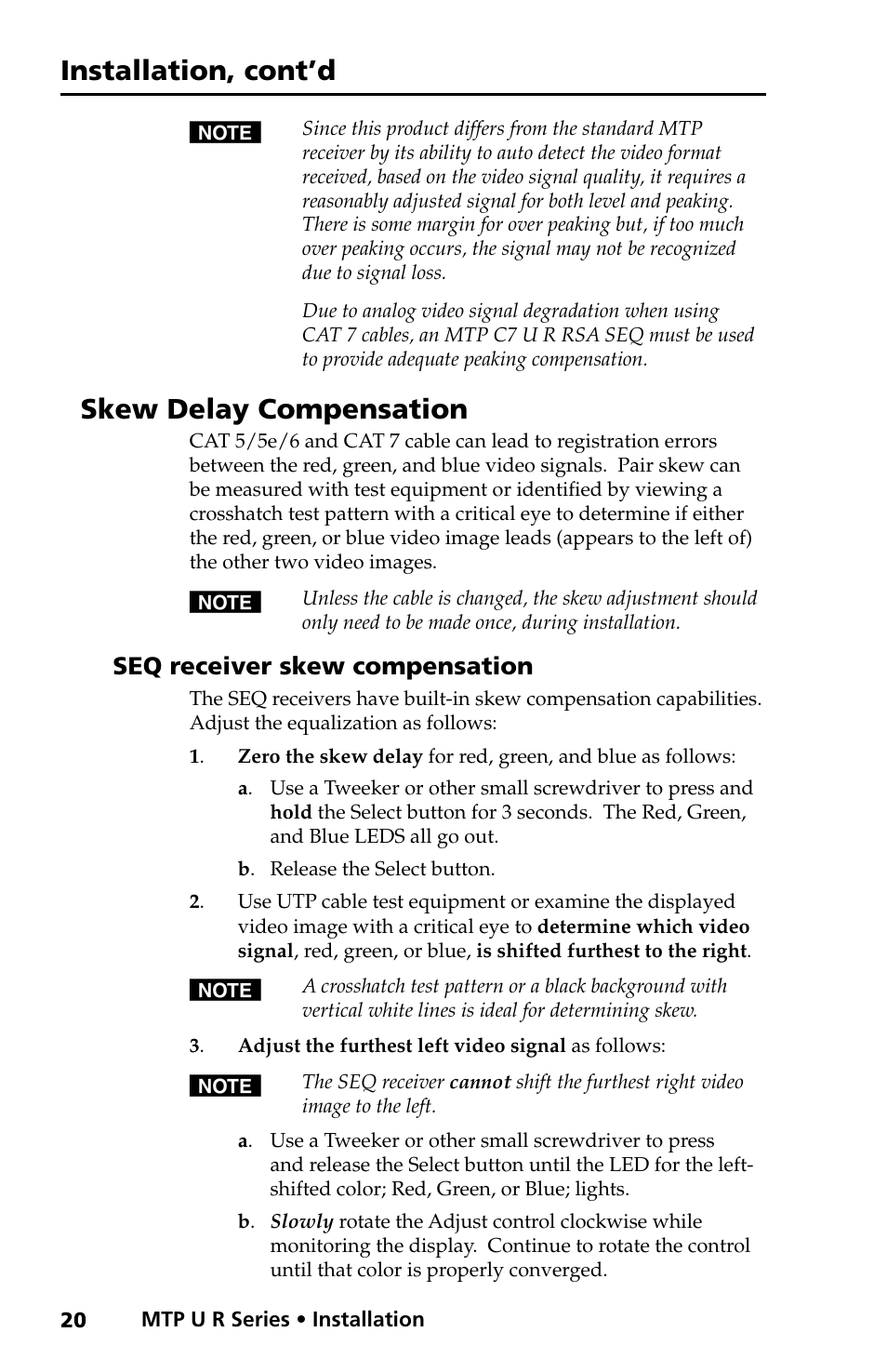 Installation, cont'd

NOTE Since this product differs from the standard MTP receiver by its ability to auto detect the video format received, based on the video signal quality, it requires a reasonably adjusted signal for both level and peaking. There is some margin for over peaking but, if too much over peaking occurs, the signal may not be recognized due to signal loss.

Due to analog video signal degradation when using CAT 7 cables, an MTP C7 U R RSA SEQ must be used to provide adequate peaking compensation.

Skew Delay Compensation

CAT 5/5e/6 and CAT 7 cable can lead to registration errors between the red, green, and blue video signals. Pair skew can be measured with test equipment or identified by viewing a crosshatch test pattern with a critical eye to determine if either the red, green, or blue video image leads (appears to the left of) the other two video images.

NOTE Unless the cable is changed, the skew adjustment should only need to be made once, during installation.

SEQ receiver skew compensation

The SEQ receivers have built-in skew compensation capabilities. Adjust the equalization as follows:

1. Zero the skew delay for red, green, and blue as follows:

a. Use a Tweeker or other small screwdriver to press and hold the Select button for 3 seconds. The Red, Green, and Blue LEDS all go out.

b. Release the Select button.

2. Use UTP cable test equipment or examine the displayed video image with a critical eye to determine which video signal, red, green, or blue, is shifted furthest to the right.

NOTE A crosshatch test pattern or a black background with vertical white lines is ideal for determining skew.

3. Adjust the furthest left video signal as follows:

NOTE The SEQ receiver cannot shift the furthest right video image to the left.

a. Use a Tweeker or other small screwdriver to press and release the Select button until the LED for the left-shifted color; Red, Green, or Blue; lights.

b. Slowly rotate the Adjust control clockwise while monitoring the display. Continue to rotate the control until that color is properly converged.

20 MTP U R Series • Installation